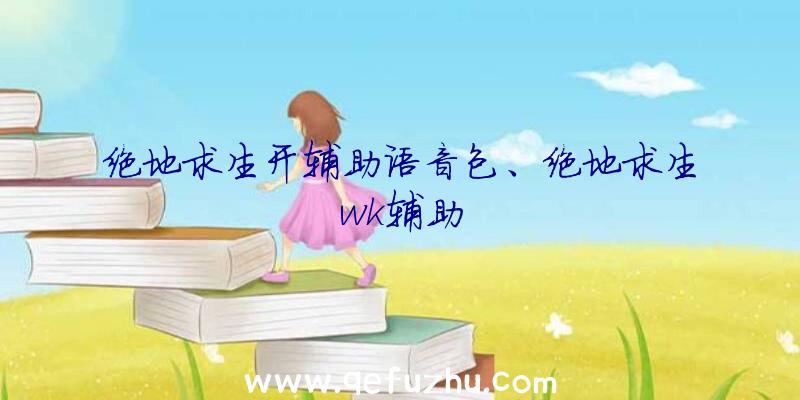 绝地求生开辅助语音包、绝地求生wk辅助

www.qefuzhu.com